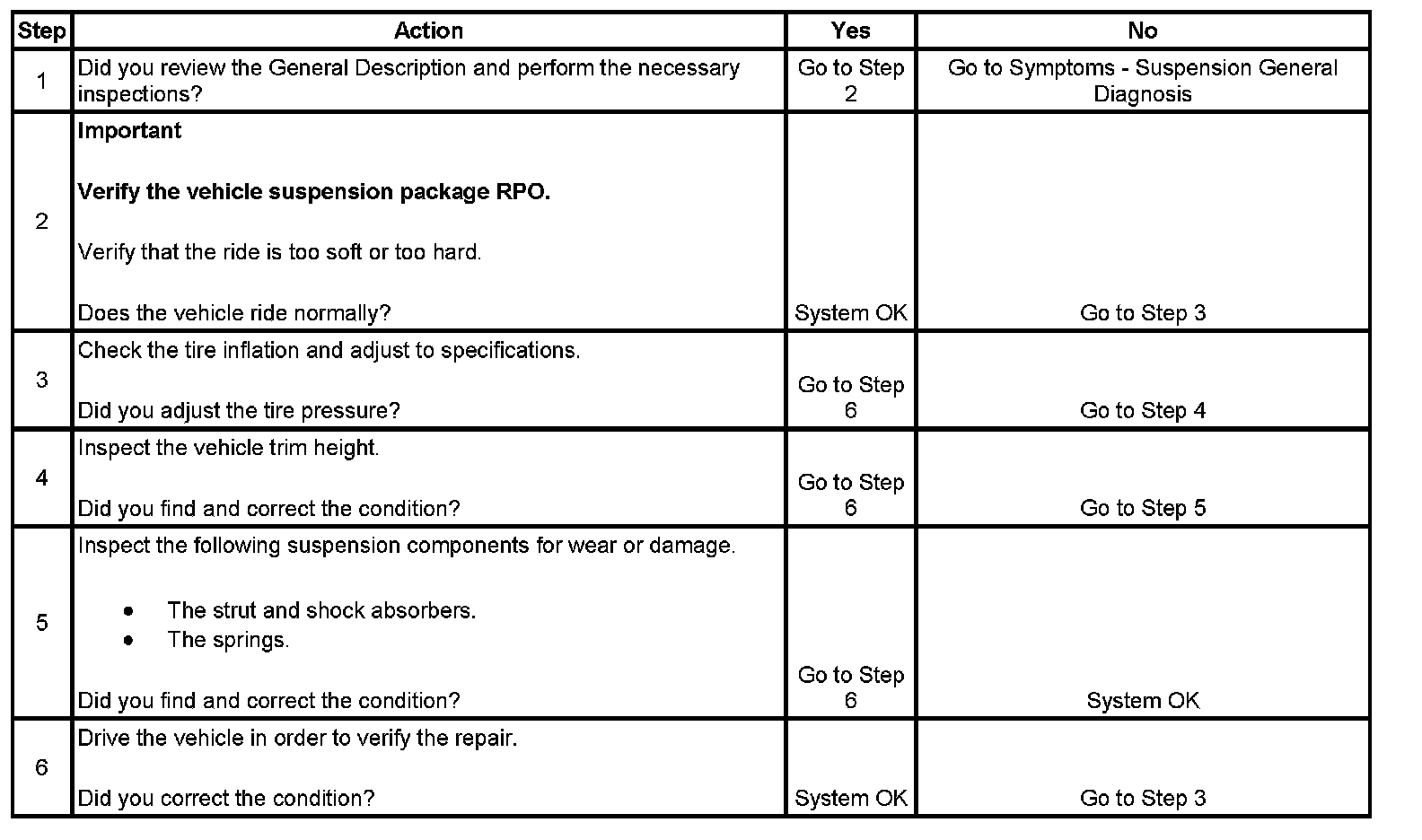 | Step | Action | Yes | No |
|---|---|---|---|
| 1 | Did you review the General Description and perform the necessary inspections? | Go to Step 2 | Go to Symptoms - Suspension General Diagnosis |
| 2 | **Important** **Verify the vehicle suspension package RPO.** Verify that the ride is too soft or too hard. Does the vehicle ride normally? | System OK | Go to Step 3 |
| 3 | Check the tire inflation and adjust to specifications. Did you adjust the tire pressure? | Go to Step 6 | Go to Step 4 |
| 4 | Inspect the vehicle trim height. Did you find and correct the condition? | Go to Step 6 | Go to Step 5 |
| 5 | Inspect the following suspension components for wear or damage. • The strut and shock absorbers. • The springs. Did you find and correct the condition? | Go to Step 6 | System OK |
| 6 | Drive the vehicle in order to verify the repair. Did you correct the condition? | System OK | Go to Step 3 |